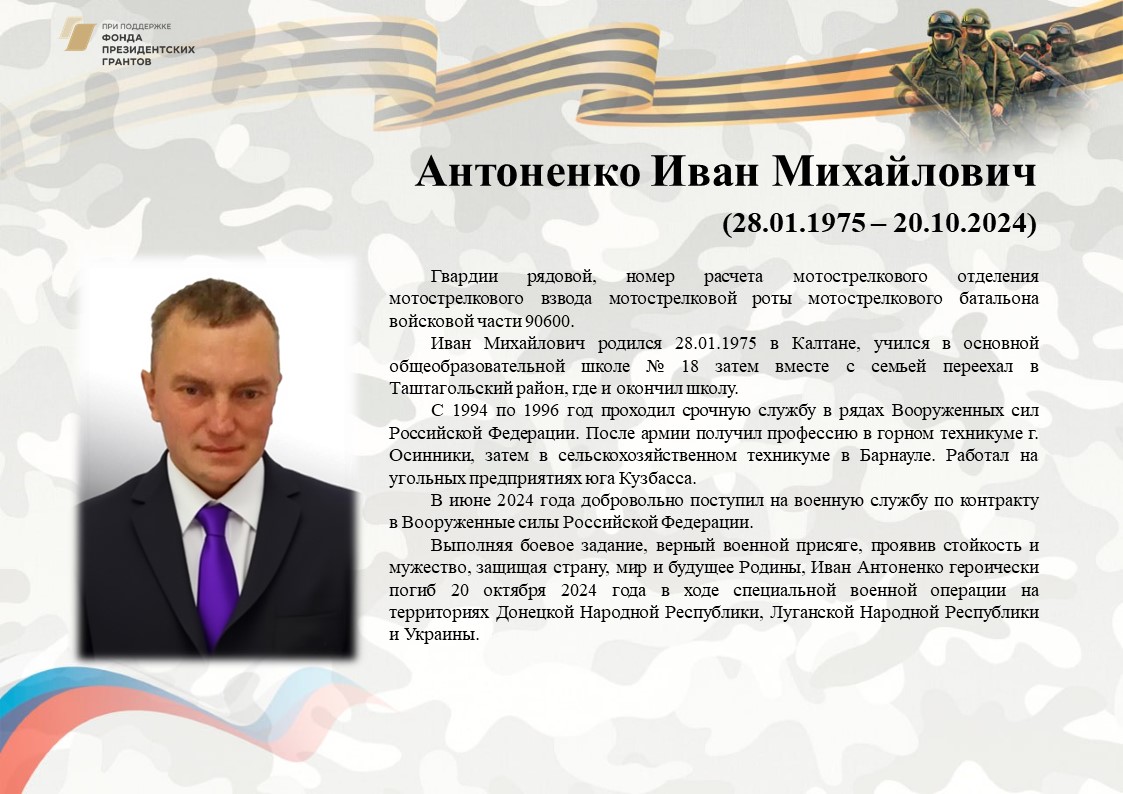 ПРИ ПОДДЕРЖКЕ
ФОНДА
ПРЕЗИДЕНТСКИХ
ГРАНТОВ

Антоненко Иван Михайлович
(28.01.1975 – 20.10.2024)

Гвардии рядовой, номер расчета мотострелкового отделения мотострелкового взвода мотострелковой роты мотострелкового батальона войсковой части 90600.

Иван Михайлович родился 28.01.1975 в Калтане, учился в основной общеобразовательной школе № 18 затем вместе с семьей переехал в Таштагольский район, где и окончил школу.

С 1994 по 1996 год проходил срочную службу в рядах Вооруженных сил Российской Федерации. После армии получил профессию в горном техникуме г. Осинники, затем в сельскохозяйственном техникуме в Барнауле. Работал на угольных предприятиях юга Кузбасса.

В июне 2024 года добровольно поступил на военную службу по контракту в Вооруженные силы Российской Федерации.

Выполняя боевое задание, верный военной присяге, проявив стойкость и мужество, защищая страну, мир и будущее Родины, Иван Антоненко героически погиб 20 октября 2024 года в ходе специальной военной операции на территориях Донецкой Народной Республики, Луганской Народной Республики и Украины.